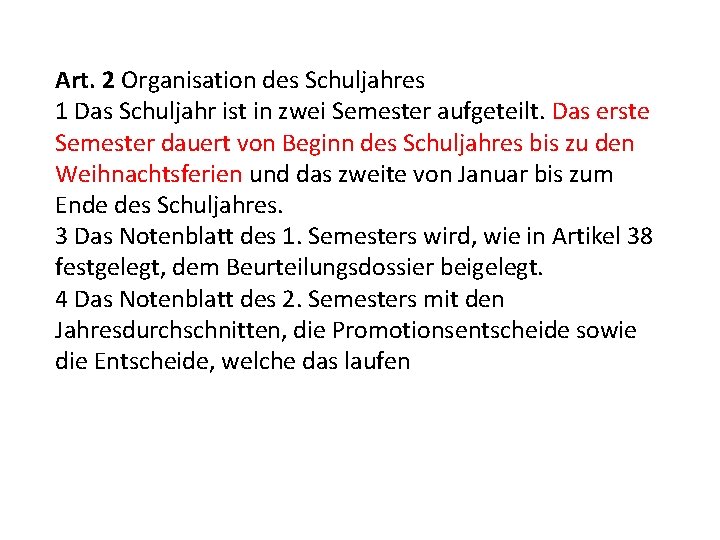 Art. 2 Organisation des Schuljahres
1 Das Schuljahr ist in zwei Semester aufgeteilt. Das erste Semester dauert von Beginn des Schuljahres bis zu den Weihnachtsferien und das zweite von Januar bis zum Ende des Schuljahres.
3 Das Notenblatt des 1. Semesters wird, wie in Artikel 38 festgelegt, dem Beurteilungsdossier beigelegt.
4 Das Notenblatt des 2. Semesters mit den Jahresdurchschnitten, die Promotionsentscheide sowie die Entscheide, welche das laufen